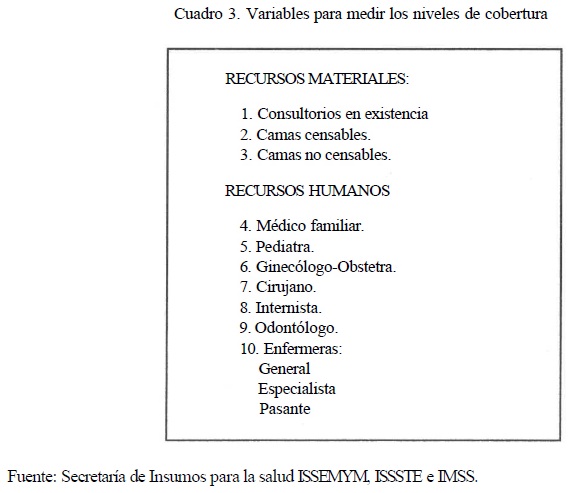 Cuadro 3. Variables para medir los niveles de cobertura

RECURSOS MATERIALES:

1. Consultorios en existencia
2. Camas censables.
3. Camas no censables.

RECURSOS HUMANOS

4. Médico familiar.
5. Pediatra.
6. Ginecólogo-Obstetra.
7. Cirujano.
8. Internista.
9. Odontólogo.
10. Enfermeras:
General
Especialista
Pasante

Fuente: Secretaría de Insumos para la salud ISSEMYM, ISSSTE e IMSS.